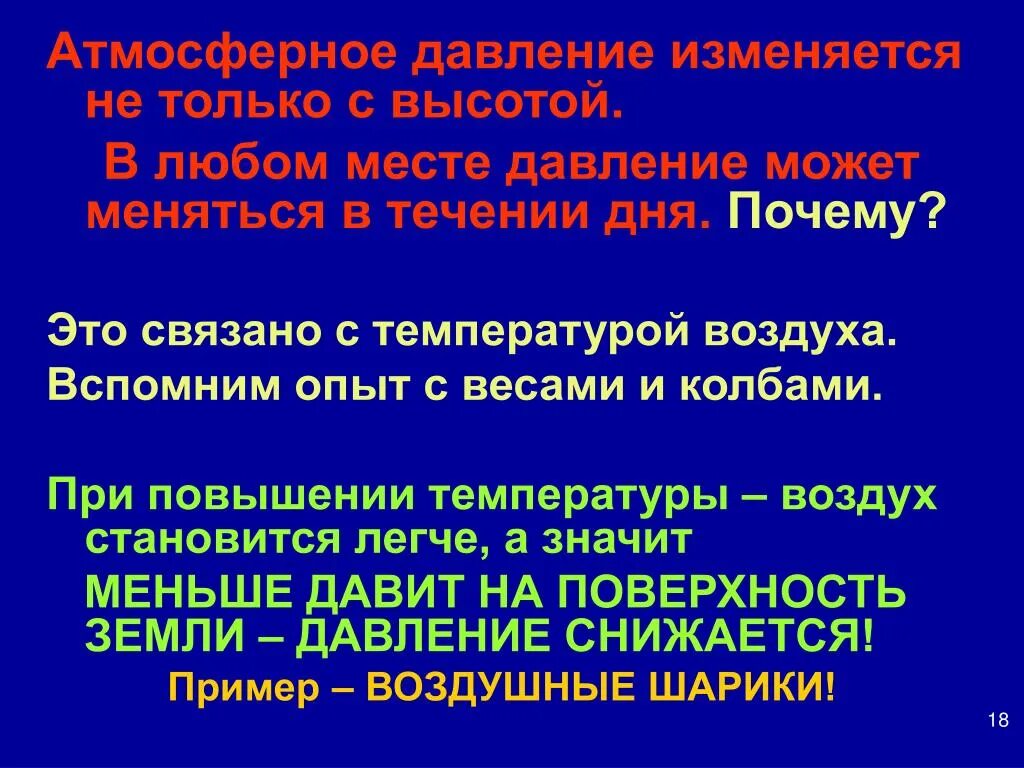 Атмосферное давление изменяется не только с высотой.

В любом месте давление может меняться в течении дня. Почему?

Это связано с температурой воздуха.

Вспомним опыт с весами и колбами.

При повышении температуры – воздух становится легче, а значит

МЕНЬШЕ ДАВИТ НА ПОВЕРХНОСТЬ ЗЕМЛИ – ДАВЛЕНИЕ СНИЖАЕТСЯ!

Пример – ВОЗДУШНЫЕ ШАРИКИ!

18